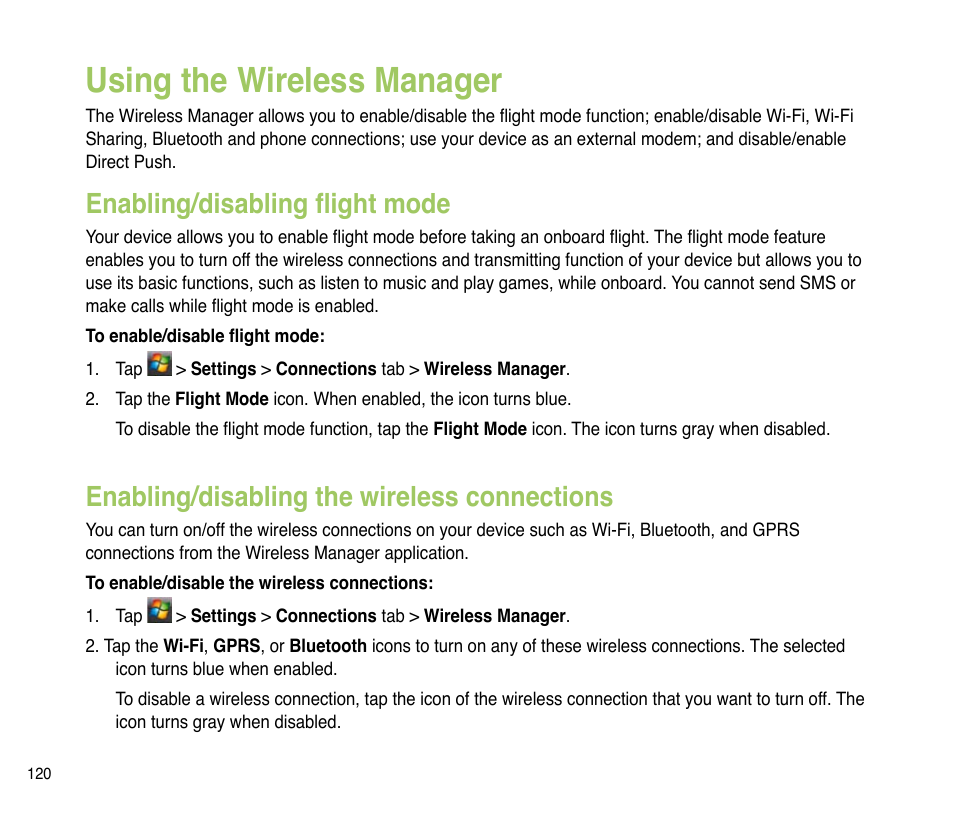 Using the Wireless Manager

The Wireless Manager allows you to enable/disable the flight mode function; enable/disable Wi-Fi, Wi-Fi Sharing, Bluetooth and phone connections; use your device as an external modem; and disable/enable Direct Push.

Enabling/disabling flight mode

Your device allows you to enable flight mode before taking an onboard flight. The flight mode feature enables you to turn off the wireless connections and transmitting function of your device but allows you to use its basic functions, such as listen to music and play games, while onboard. You cannot send SMS or make calls while flight mode is enabled.

To enable/disable flight mode:

1. Tap > Settings > Connections tab > Wireless Manager.

2. Tap the Flight Mode icon. When enabled, the icon turns blue.

To disable the flight mode function, tap the Flight Mode icon. The icon turns gray when disabled.

Enabling/disabling the wireless connections

You can turn on/off the wireless connections on your device such as Wi-Fi, Bluetooth, and GPRS connections from the Wireless Manager application.

To enable/disable the wireless connections:

1. Tap > Settings > Connections tab > Wireless Manager.

2. Tap the Wi-Fi, GPRS, or Bluetooth icons to turn on any of these wireless connections. The selected icon turns blue when enabled.

To disable a wireless connection, tap the icon of the wireless connection that you want to turn off. The icon turns gray when disabled.

120